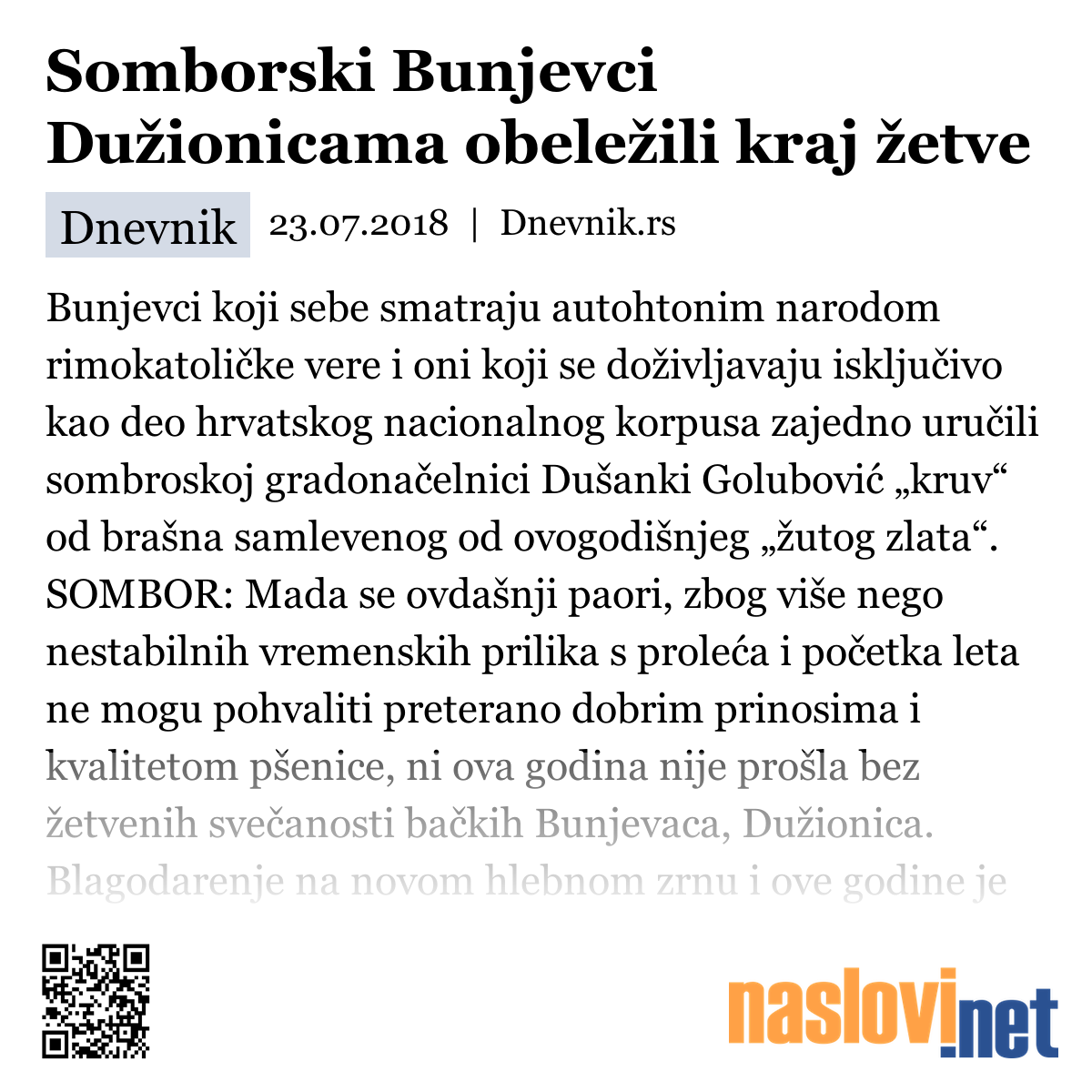 Somborski Bunjevci Dužionicama obeležili kraj žetve

Dnevnik 23.07.2018 | Dnevnik.rs

Bunjevci koji sebe smatraju autohtonim narodom rimokatoličke vere i oni koji se doživljavaju isključivo kao deo hrvatskog nacionalnog korpusa zajedno uručili sombroskoj gradonačelnici Dušanki Golubović „kruv“ od brašna samlevenog od ovogodišnjeg „žutog zlata“. SOMBOR: Mada se ovdašnji paori, zbog više nego nestabilnih vremenskih prilika s proleća i početka leta ne mogu pohvaliti preterano dobrim prinosima i kvalitetom pšenice, ni ova godina nije prošla bez žetvenih svečanosti bačkih Bunjevaca, Dužionica. Blagodarenje na novom hlebnom zrnu i ove godine je

naslovi.net